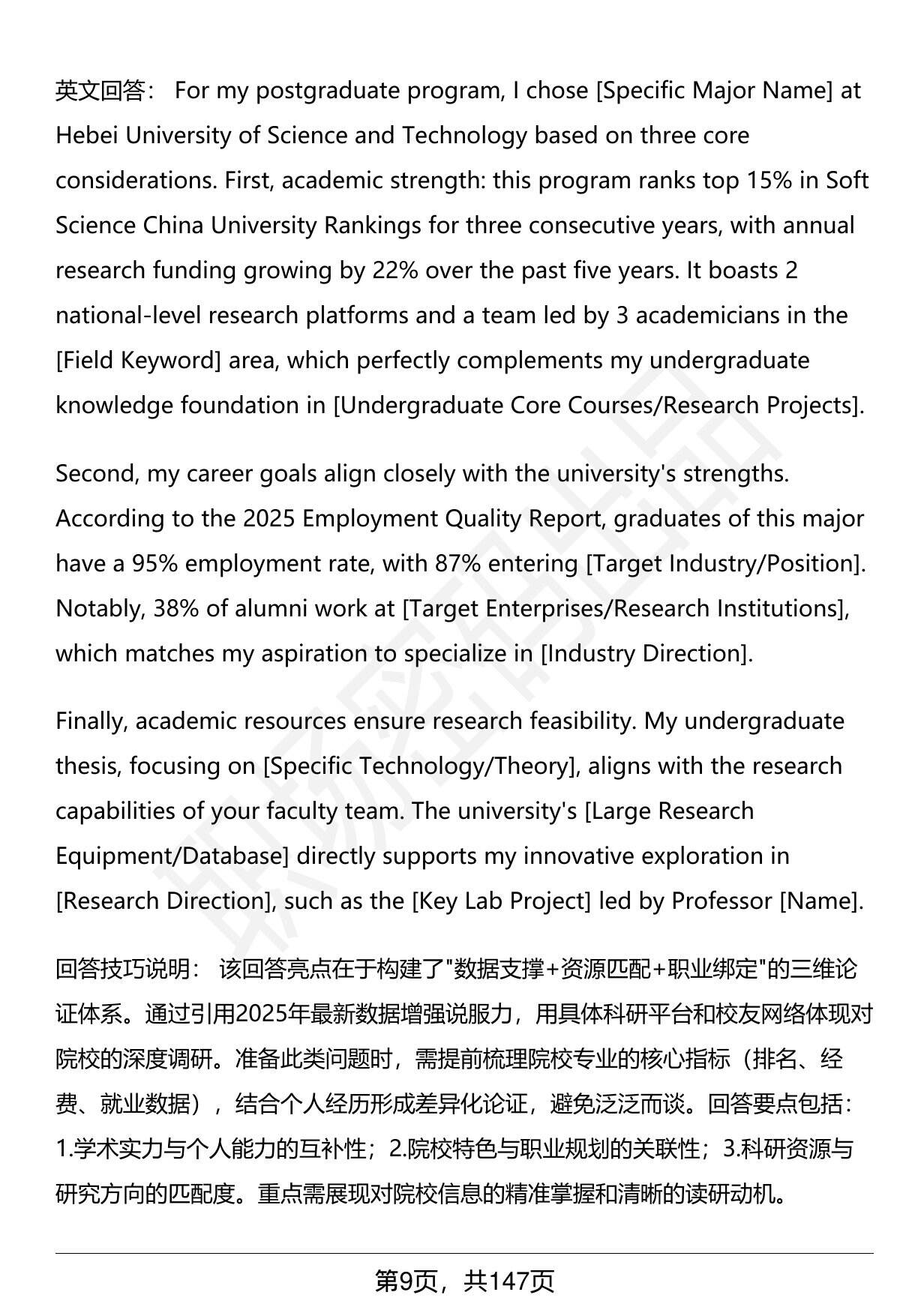 英文回答： For my postgraduate program, I chose [Specific Major Name] at Hebei University of Science and Technology based on three core considerations. First, academic strength: this program ranks top 15% in Soft Science China University Rankings for three consecutive years, with annual research funding growing by 22% over the past five years. It boasts 2 national-level research platforms and a team led by 3 academicians in the [Field Keyword] area, which perfectly complements my undergraduate knowledge foundation in [Undergraduate Core Courses/Research Projects].

Second, my career goals align closely with the university's strengths. According to the 2025 Employment Quality Report, graduates of this major have a 95% employment rate, with 87% entering [Target Industry/Position]. Notably, 38% of alumni work at [Target Enterprises/Research Institutions], which matches my aspiration to specialize in [Industry Direction].

Finally, academic resources ensure research feasibility. My undergraduate thesis, focusing on [Specific Technology/Theory], aligns with the research capabilities of your faculty team. The university's [Large Research Equipment/Database] directly supports my innovative exploration in [Research Direction], such as the [Key Lab Project] led by Professor [Name].

回答技巧说明： 该回答亮点在于构建了"数据支撑+资源匹配+职业绑定"的三维论证体系。通过引用2025年最新数据增强说服力，用具体科研平台和校友网络体现对院校的深度调研。准备此类问题时，需提前梳理院校专业的核心指标（排名、经费、就业数据），结合个人经历形成差异化论证，避免泛泛而谈。回答要点包括：1.学术实力与个人能力的互补性；2.院校特色与职业规划的关联性；3.科研资源与研究方向的匹配度。重点需展现对院校信息的精准掌握和清晰的读研动机。

第9页，共147页